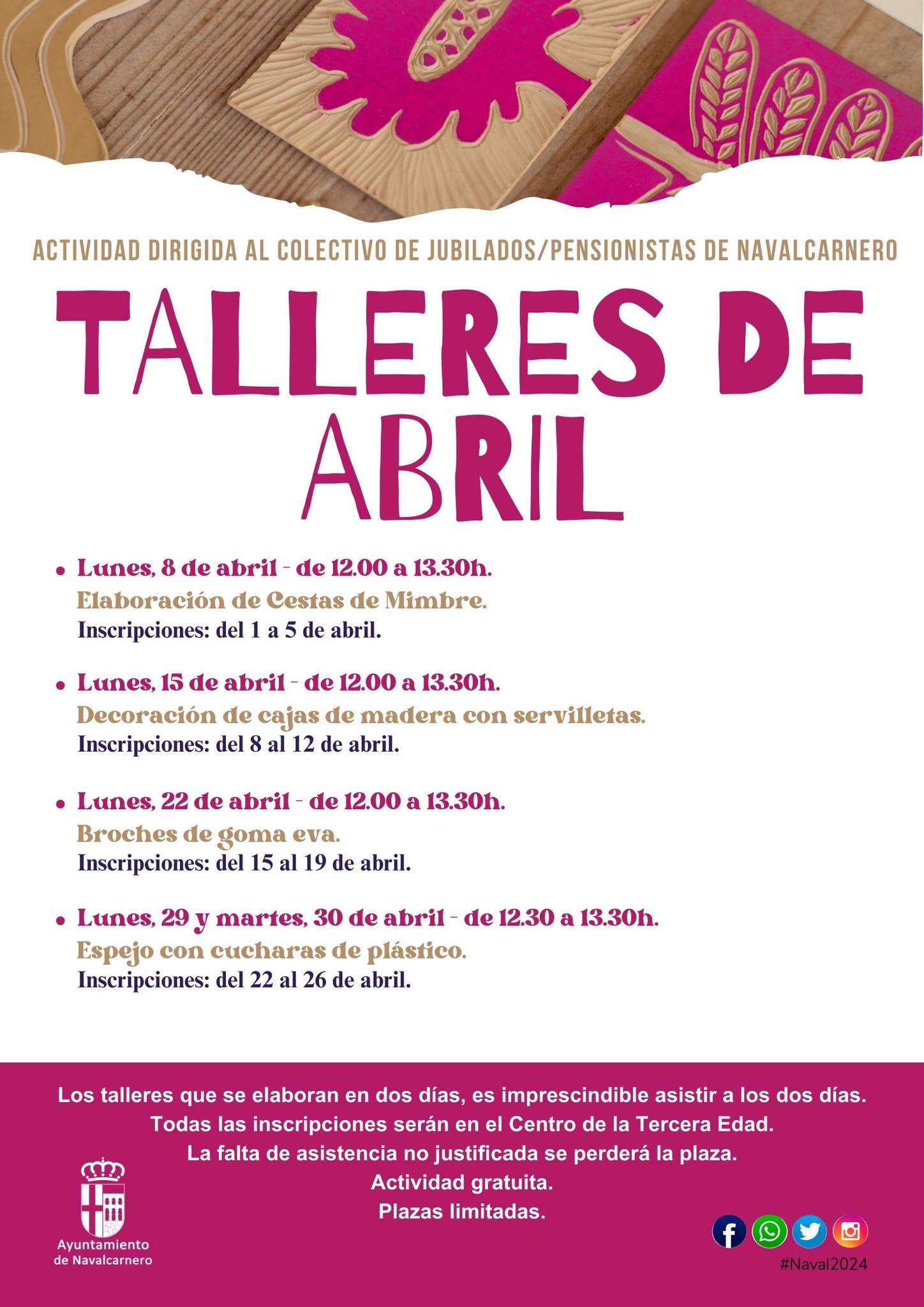 ACTIVIDAD DIRIGIDA AL COLECTIVO DE JUBILADOS/PENSIONISTAS DE NAVALCARNERO

TALLERES DE ABRIL

• Lunes, 8 de abril - de 12.00 a 13.30h.
Elaboración de Cestas de Mimbre.
Inscripciones: del 1 a 5 de abril.

• Lunes, 15 de abril - de 12.00 a 13.30h.
Decoración de cajas de madera con servilletas.
Inscripciones: del 8 al 12 de abril.

• Lunes, 22 de abril - de 12.00 a 13.30h.
Broches de goma eva.
Inscripciones: del 15 al 19 de abril.

• Lunes, 29 y martes, 30 de abril - de 12.30 a 13.30h.
Espejo con cucharas de plástico.
Inscripciones: del 22 al 26 de abril.

Los talleres que se elaboran en dos días, es imprescindible asistir a los dos días.
Todas las inscripciones serán en el Centro de la Tercera Edad.
La falta de asistencia no justificada se perderá la plaza.
Actividad gratuita.
Plazas limitadas.

Ayuntamiento
de Navalcarnero

#Naval2024